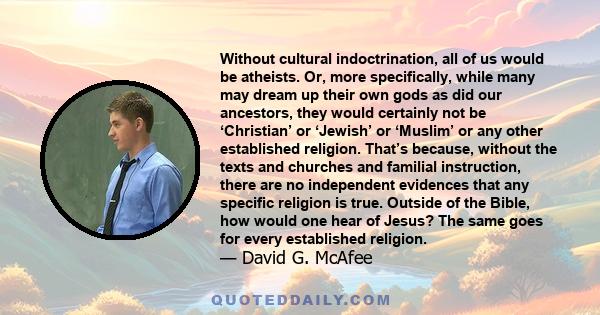 Without cultural indoctrination, all of us would be atheists. Or, more specifically, while many may dream up their own gods as did our ancestors, they would certainly not be ‘Christian’ or ‘Jewish’ or ‘Muslim’ or any other established religion. That’s because, without the texts and churches and familial instruction, there are no independent evidences that any specific religion is true. Outside of the Bible, how would one hear of Jesus? The same goes for every established religion.
— David G. McAfee

QUOTEDDAILY.COM